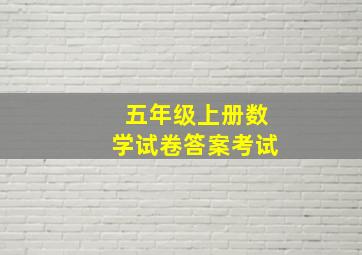 五年级上册数学试卷答案考试